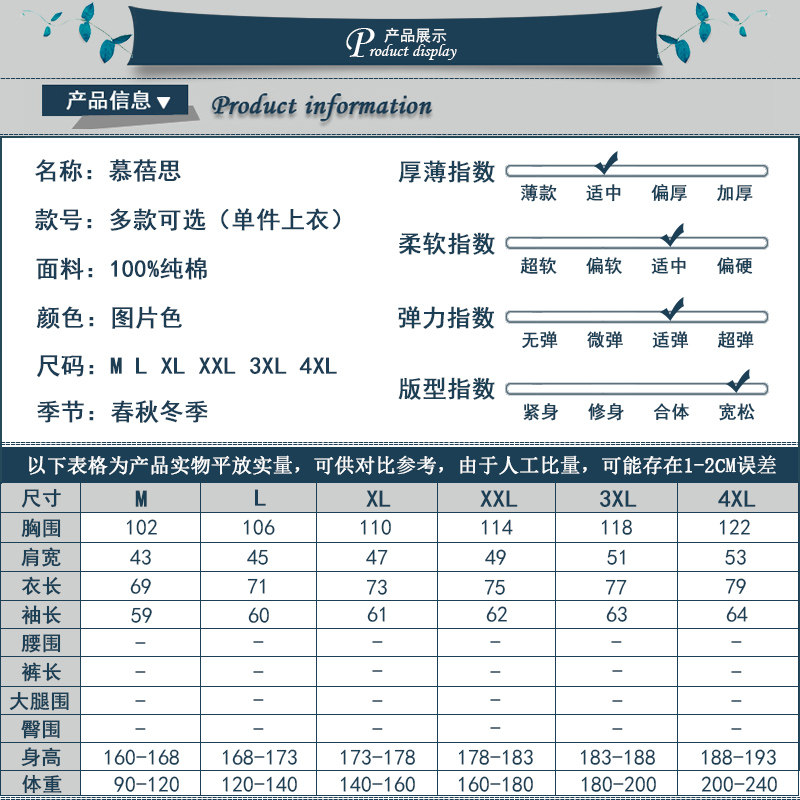 产品展示
Product display

产品信息▼ Product information

名称：慕蓓思
款号：多款可选（单件上衣）
面料：100%纯棉
颜色：图片色
尺码：M L XL XXL 3XL 4XL
季节：春秋冬季

厚薄指数
薄款 适中 偏厚 加厚

柔软指数
超软 偏软 适中 偏硬

弹力指数
无弹 微弹 适弹 超弹

版型指数
紧身 修身 合体 宽松

以下表格为产品实物平放实量，可供对比参考，由于人工比量，可能存在1-2CM误差

| 尺寸 | M | L | XL | XXL | 3XL | 4XL |
|---|---|---|---|---|---|---|
| 胸围 | 102 | 106 | 110 | 114 | 118 | 122 |
| 肩宽 | 43 | 45 | 47 | 49 | 51 | 53 |
| 衣长 | 69 | 71 | 73 | 75 | 77 | 79 |
| 袖长 | 59 | 60 | 61 | 62 | 63 | 64 |
| 腰围 | - | - | - | - | - | - |
| 裤长 | - | - | - | - | - | - |
| 大腿围 | - | - | - | - | - | - |
| 臀围 | - | - | - | - | - | - |
| 身高 | 160-168 | 168-173 | 173-178 | 178-183 | 183-188 | 188-193 |
| 体重 | 90-120 | 120-140 | 140-160 | 160-180 | 180-200 | 200-240 |